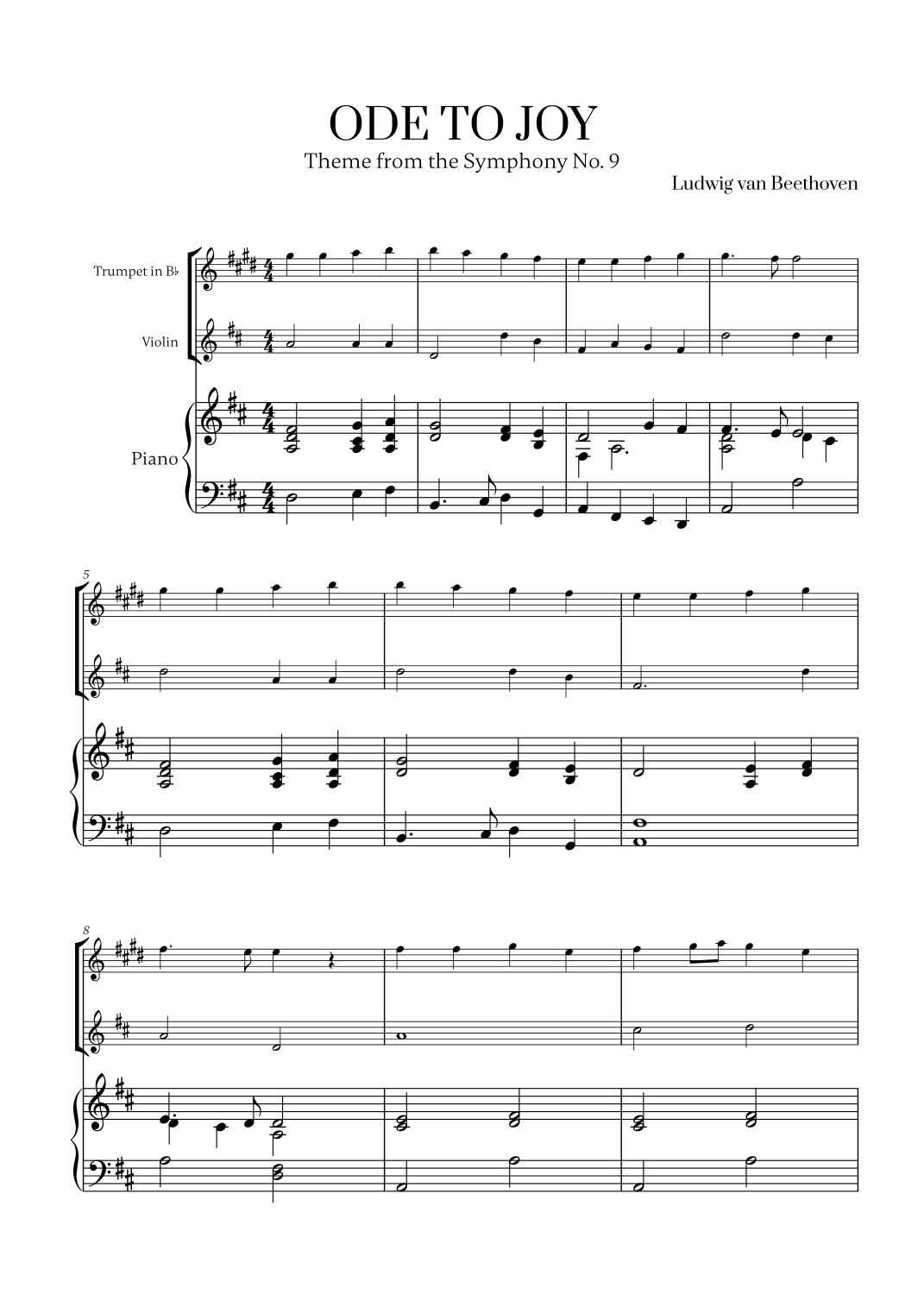 ODE TO JOY

Theme from the Symphony No. 9

Ludwig van Beethoven

Trumpet in B♭

Violin

Piano

5

8